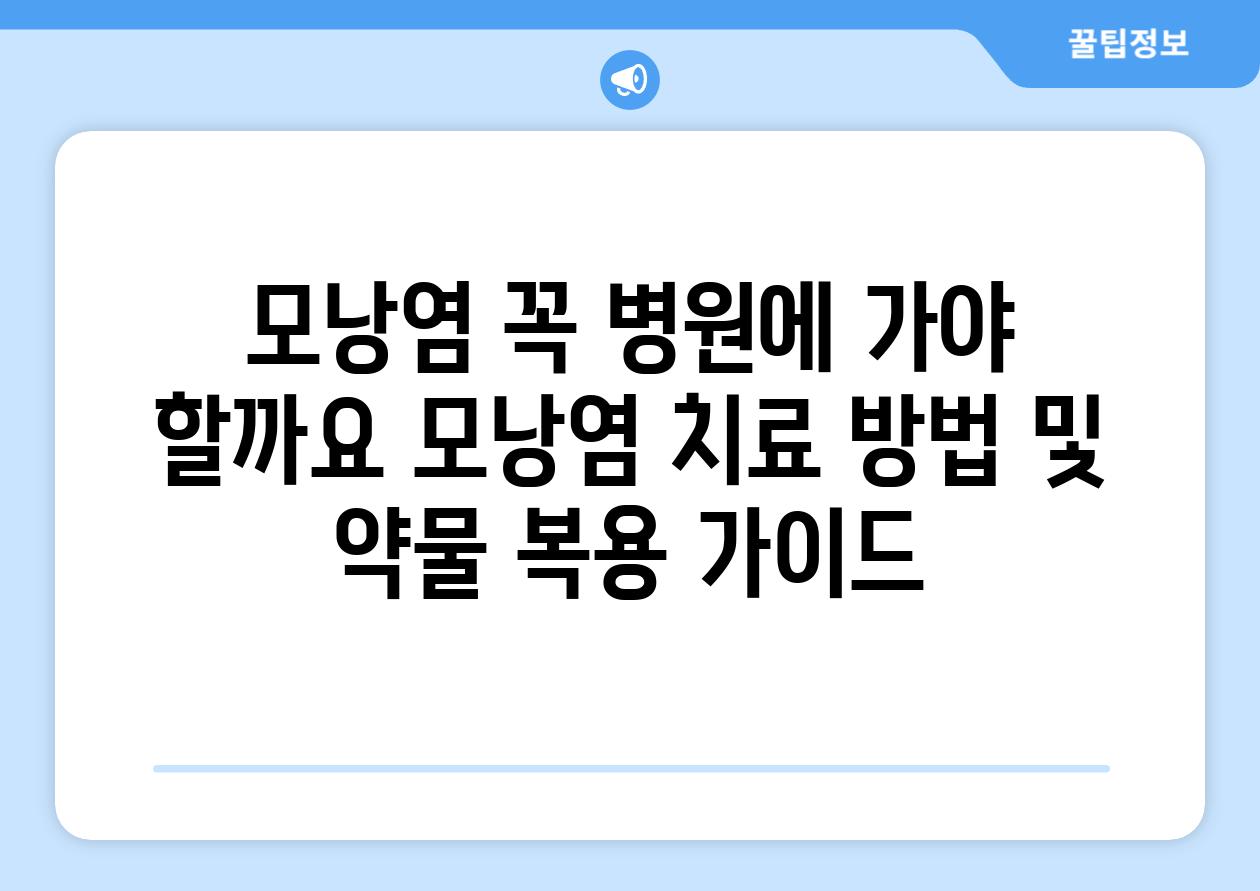 꿀팁정보

모낭염 꼭 병원에 가야 할까요 모낭염 치료 방법 및 약물 복용 가이드